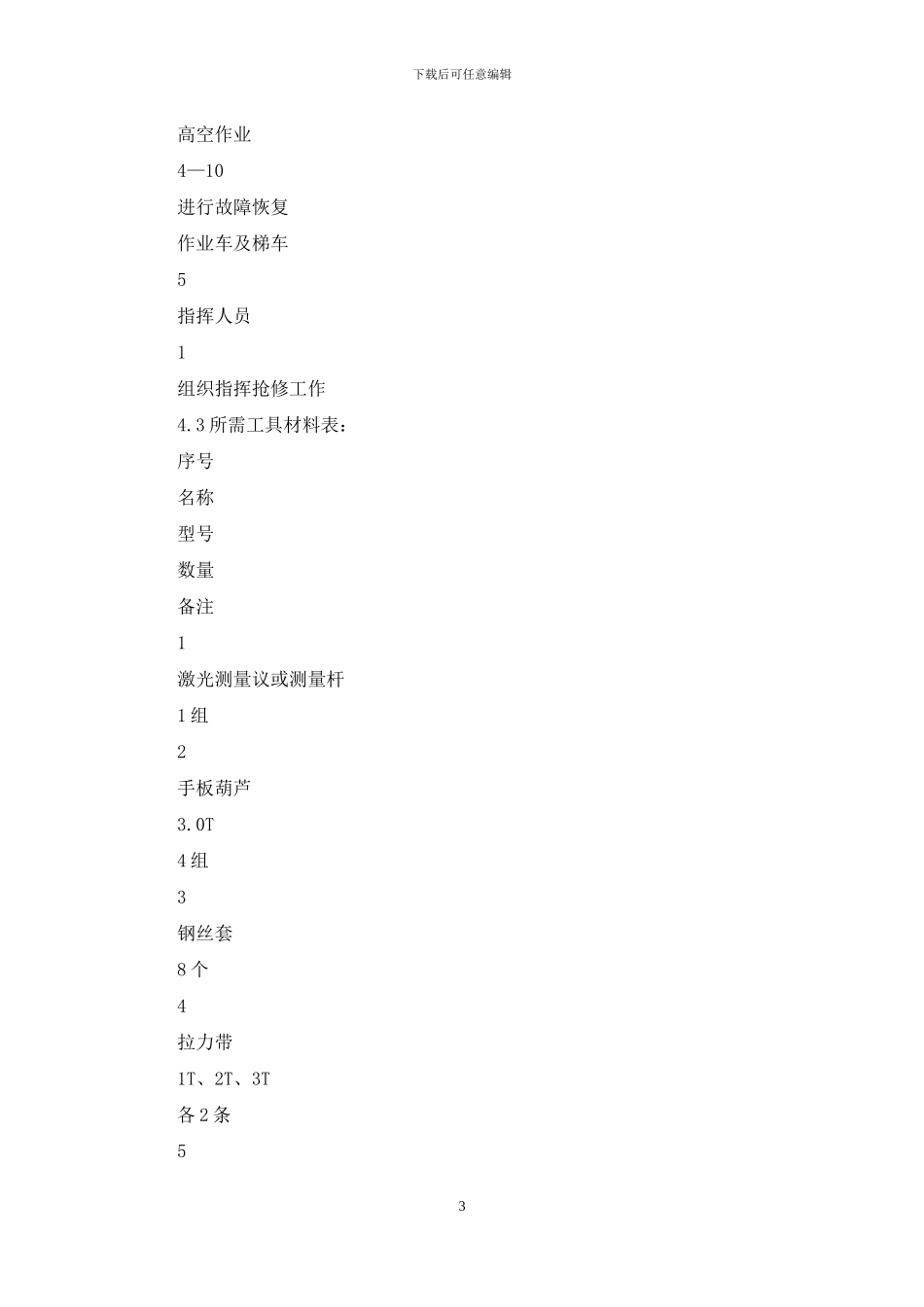 下载后可任意编辑

高空作业

4—10

进行故障恢复

作业车及梯车

5

指挥人员

1

组织指挥抢修工作

4.3 所需工具材料表：

序号

名称

型号

数量

备注

1

激光测量议或测量杆

1 组

2

手板葫芦

3.0T

4 组

3

钢丝套

8 个

4

拉力带

1T、2T、3T

各 2 条

5

3